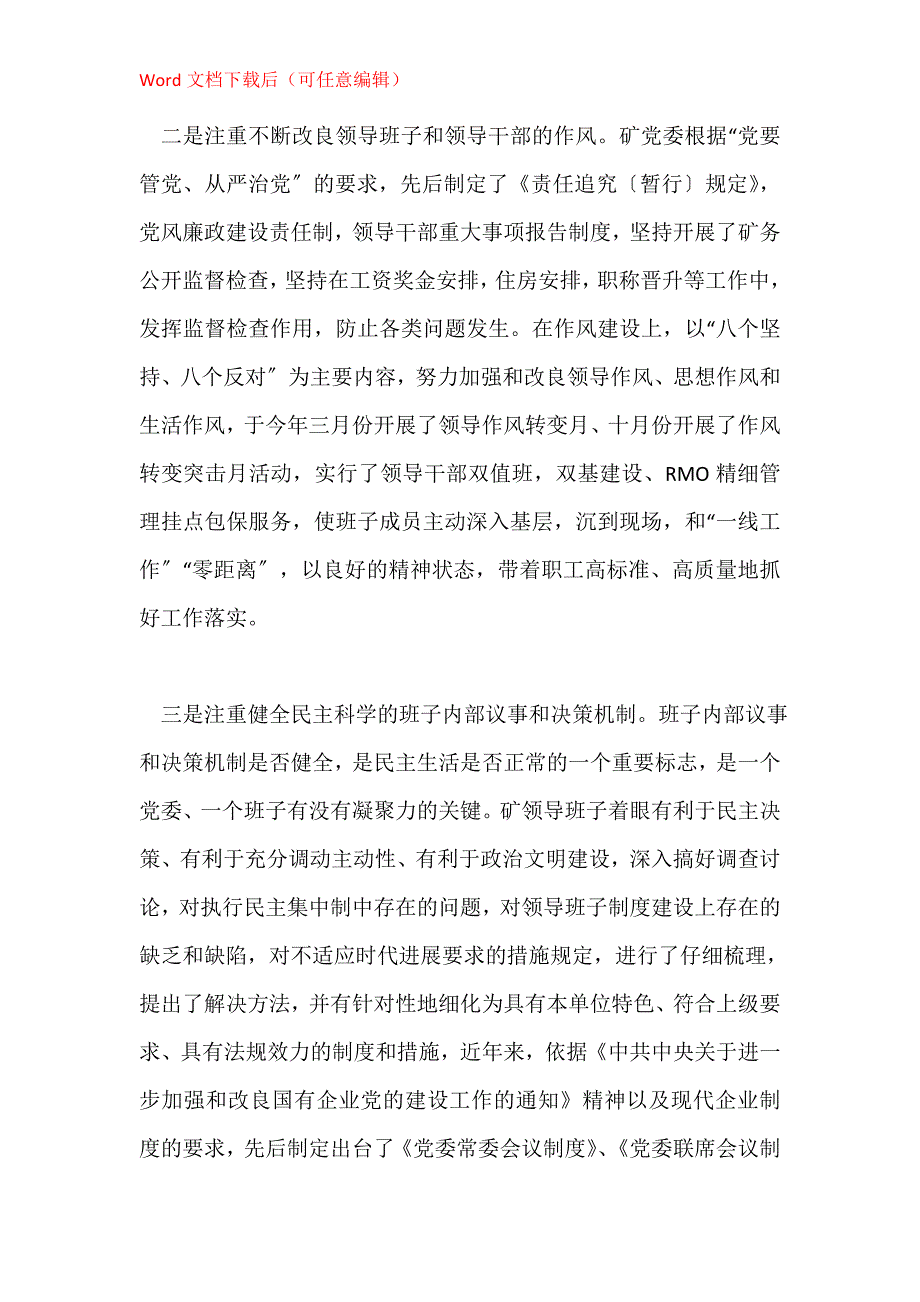 Word 文档下载后（可任意编辑）

二是注重不断改良领导班子和领导干部的作风。矿党委根据“党要管党、从严治党″的要求，先后制定了《责任追究〔暂行〕规定》，党风廉政建设责任制，领导干部重大事项报告制度，坚持开展了矿务公开监督检查，坚持在工资奖金安排，住房安排，职称晋升等工作中，发挥监督检查作用，防止各类问题发生。在作风建设上，以“八个坚持、八个反对″为主要内容，努力加强和改良领导作风、思想作风和生活作风，于今年三月份开展了领导作风转变月、十月份开展了作风转变突击月活动，实行了领导干部双值班，双基建设、RMO 精细管理挂点包保服务，使班子成员主动深入基层，沉到现场，和“一线工作″“零距离″，以良好的精神状态，带着职工高标准、高质量地抓好工作落实。

三是注重健全民主科学的班子内部议事和决策机制。班子内部议事和决策机制是否健全，是民主生活是否正常的一个重要标志，是一个党委、一个班子有没有凝聚力的关键。矿领导班子着眼有利于民主决策、有利于充分调动主动性、有利于政治文明建设，深入搞好调查讨论，对执行民主集中制中存在的问题，对领导班子制度建设上存在的缺乏和缺陷，对不适应时代进展要求的措施规定，进行了仔细梳理，提出了解决方法，并有针对性地细化为具有本单位特色、符合上级要求、具有法规效力的制度和措施，近年来，依据《中共中央关于进一步加强和改良国有企业党的建设工作的通知》精神以及现代企业制度的要求，先后制定出台了《党委常委会议制度》、《党委联席会议制